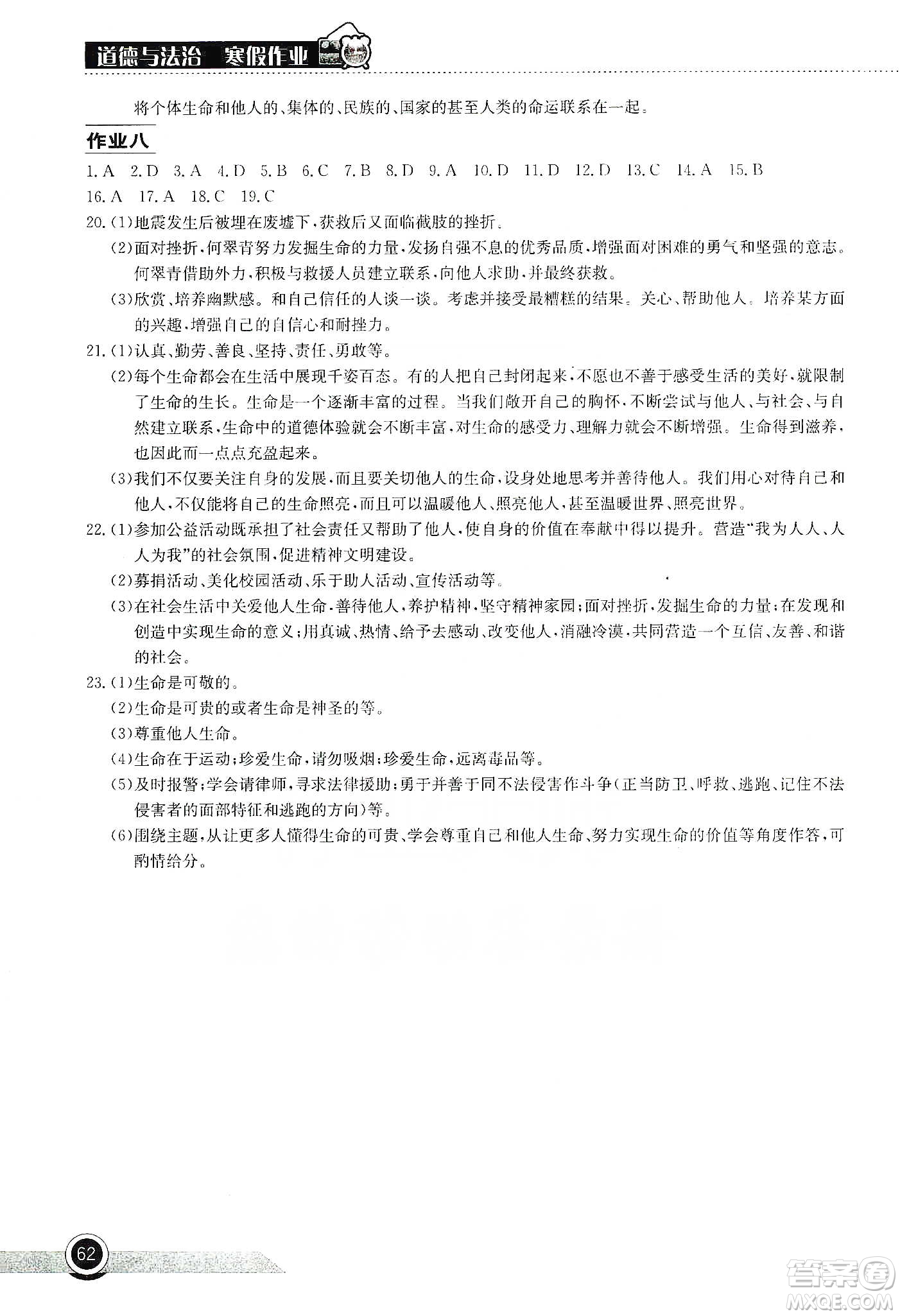 道德与法治　寒假作业

将个体生命和他人的、集体的、民族的、国家的甚至人类的命运联系在一起。

作业八

1. A　2. D　3. A　4. D　5. B　6. C　7. B　8. D　9. A　10. D　11. D　12. D　13. C　14. A　15. B　16. A　17. A　18. C　19. C

20. (1)地震发生后被埋在废墟下，获救后又面临截肢的挫折。

(2)面对挫折，何翠青努力发掘生命的力量，发扬自强不息的优秀品质，增强面对困难的勇气和坚强的意志。何翠青借助外力，积极与救援人员建立联系，向他人求助，并最终获救。

(3)欣赏、培养幽默感。和自己信任的人谈一谈。考虑并接受最糟糕的结果。关心、帮助他人。培养某方面的兴趣，增强自己的自信心和耐挫力。

21. (1)认真、勤劳、善良、坚持、责任、勇敢等。

(2)每个生命都会在生活中展现千姿百态。有的人把自己封闭起来，不愿也不善于感受生活的美好，就限制了生命的生长。生命是一个逐渐丰富的过程。当我们敞开自己的胸怀，不断尝试与他人、与社会、与自然建立联系，生命中的道德体验就会不断丰富，对生命的感受力、理解力就会不断增强。生命得到滋养，也因此而一点点充盈起来。

(3)我们不仅要关注自身的发展，而且要关切他人的生命，设身处地思考并善待他人。我们用心对待自己和他人，不仅能将自己的生命照亮，而且可以温暖他人、照亮他人，甚至温暖世界、照亮世界。

22. (1)参加公益活动既承担了社会责任又帮助了他人，使自身的价值在奉献中得以提升。营造“我为人人、人人为我”的社会氛围，促进精神文明建设。

(2)募捐活动、美化校园活动、乐于助人活动、宣传活动等。

(3)在社会生活中关爱他人生命，善待他人，养护精神，坚守精神家园；面对挫折，发掘生命的力量；在发现和创造中实现生命的意义；用真诚、热情、给予去感动、改变他人，消融冷漠，共同营造一个互信、友善、和谐的社会。

23. (1)生命是可敬的。

(2)生命是可贵的或者生命是神圣的等。

(3)尊重他人生命。

(4)生命在于运动；珍爱生命，请勿吸烟；珍爱生命，远离毒品等。

(5)及时报警；学会请律师，寻求法律援助；勇于并善于同不法侵害作斗争(正当防卫、呼救、逃跑、记住不法侵害者的面部特征和逃跑的方向)等。

(6)围绕主题，从让更多人懂得生命的可贵、学会尊重自己和他人生命、努力实现生命的价值等角度作答，可酌情给分。

62

答案圈 MXQE.COM